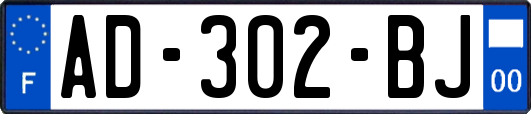 F
AD-302-BJ
00